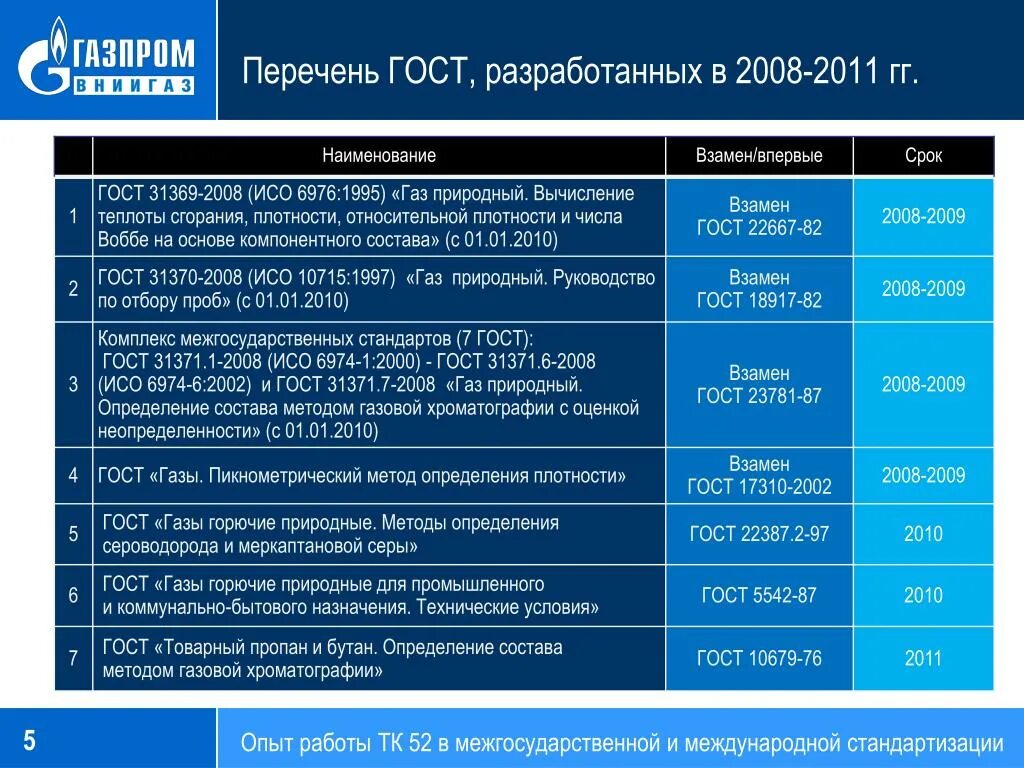 ГАЗПРОМ ВНИИГАЗ

Перечень ГОСТ, разработанных в 2008-2011 гг.

| | Наименование | Взамен/впервые | Срок |
|---|---|---|---|
| 1 | ГОСТ 31369-2008 (ИСО 6976:1995) «Газ природный. Вычисление теплоты сгорания, плотности, относительной плотности и числа Воббе на основе компонентного состава» (с 01.01.2010) | Взамен ГОСТ 22667-82 | 2008-2009 |
| 2 | ГОСТ 31370-2008 (ИСО 10715:1997) «Газ природный. Руководство по отбору проб» (с 01.01.2010) | Взамен ГОСТ 18917-82 | 2008-2009 |
| 3 | Комплекс межгосударственных стандартов (7 ГОСТ): ГОСТ 31371.1-2008 (ИСО 6974-1:2000) - ГОСТ 31371.6-2008 (ИСО 6974-6:2002) и ГОСТ 31371.7-2008 «Газ природный. Определение состава методом газовой хроматографии с оценкой неопределенности» (с 01.01.2010) | Взамен ГОСТ 23781-87 | 2008-2009 |
| 4 | ГОСТ «Газы. Пикнометрический метод определения плотности» | Взамен ГОСТ 17310-2002 | 2008-2009 |
| 5 | ГОСТ «Газы горючие природные. Методы определения сероводорода и меркаптановой серы» | ГОСТ 22387.2-97 | 2010 |
| 6 | ГОСТ «Газы горючие природные для промышленного и коммунально-бытового назначения. Технические условия» | ГОСТ 5542-87 | 2010 |
| 7 | ГОСТ «Товарный пропан и бутан. Определение состава методом газовой хроматографии» | ГОСТ 10679-76 | 2011 |

5

Опыт работы ТК 52 в межгосударственной и международной стандартизации